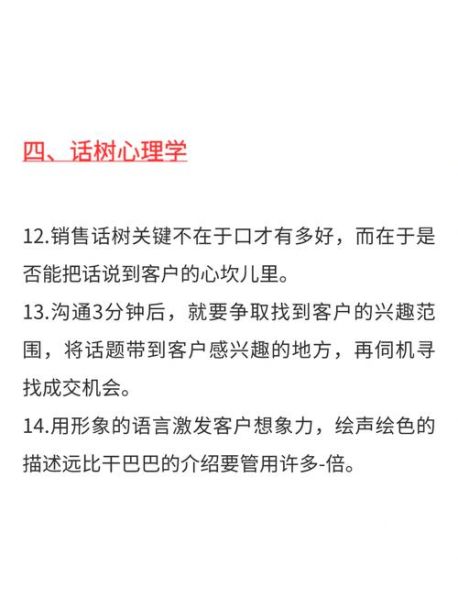 四、话树心理学

12.销售话树关键不在于口才有多好，而在于是否能把话说到客户的心坎儿里。
13.沟通3分钟后，就要争取找到客户的兴趣范围，将话题带到客户感兴趣的地方，再伺机寻找成交机会。
14.用形象的语言激发客户想象力，绘声绘色的描述远比干巴巴的介绍要管用许多-倍。